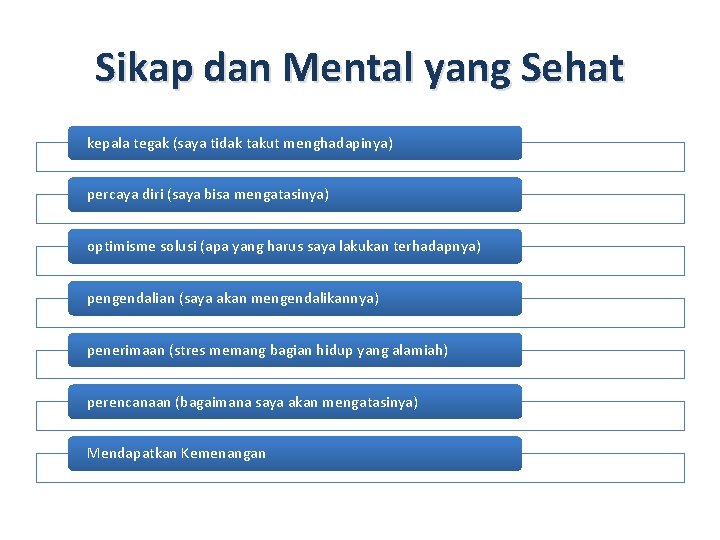 Sikap dan Mental yang Sehat

kepala tegak (saya tidak takut menghadapinya)

percaya diri (saya bisa mengatasinya)

optimisme solusi (apa yang harus saya lakukan terhadapnya)

pengendalian (saya akan mengendalikannya)

penerimaan (stres memang bagian hidup yang alamiah)

perencanaan (bagaimana saya akan mengatasinya)

Mendapatkan Kemenangan